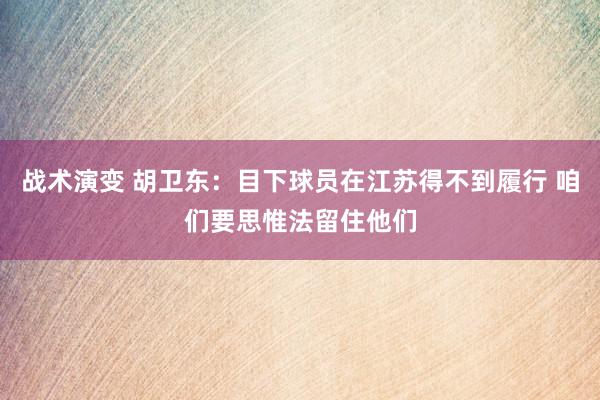 战术演变 胡卫东：目下球员在江苏得不到履行 咱们要思惟法留住他们